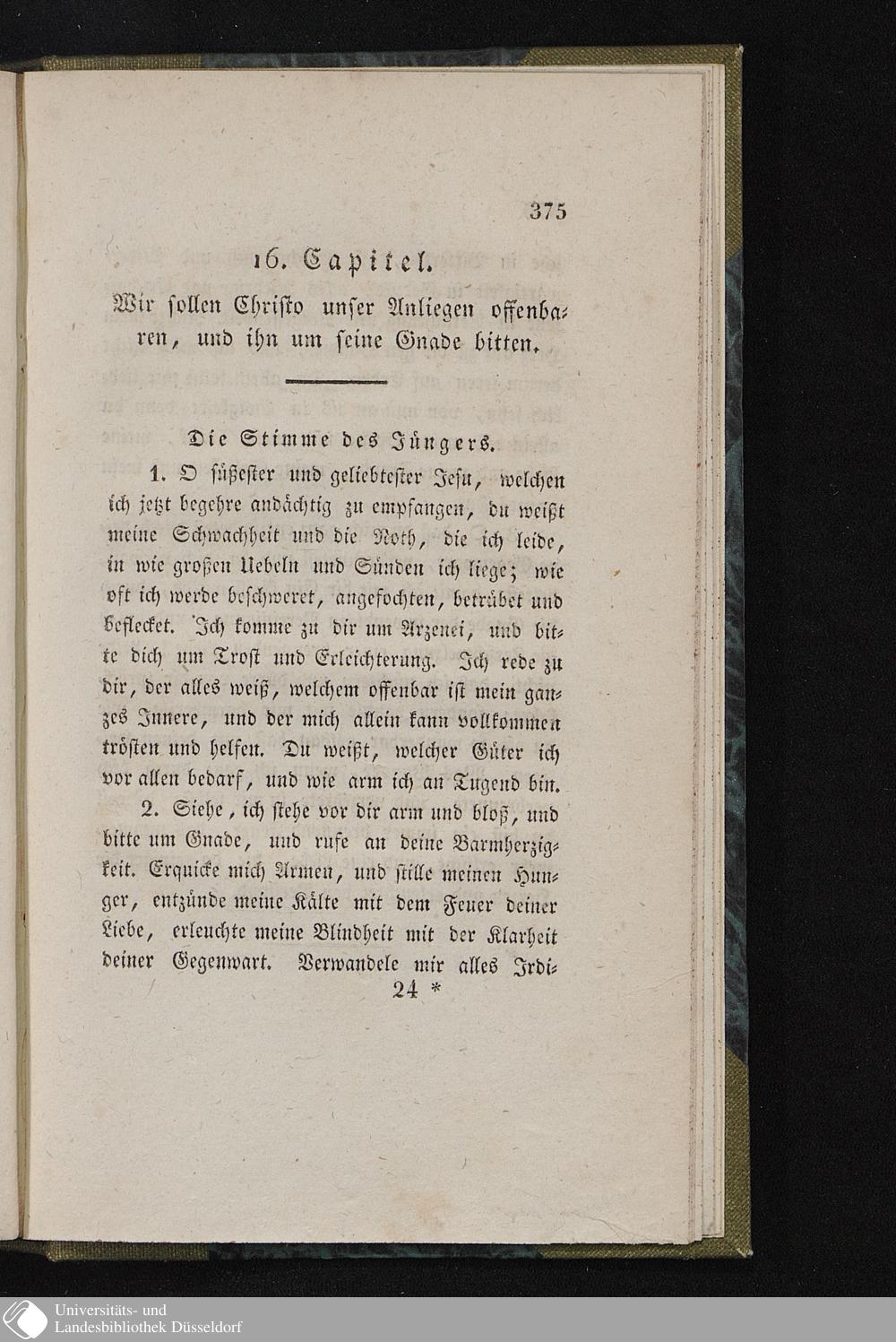 375

16. Capitel.

Wir sollen Christo unser Anliegen offenbaren, und ihn um seine Gnade bitten.

Die Stimme des Jüngers.

1. O süßester und geliebtester Jesu, welchen ich jetzt begehre andächtig zu empfangen, du weißt meine Schwachheit und die Noth, die ich leide, in wie großen Uebeln und Sünden ich liege; wie oft ich werde beschweret, angefochten, betrübet und beflecket. Ich komme zu dir um Arzenei, und bitte dich um Trost und Erleichterung. Ich rede zu dir, der alles weiß, welchem offenbar ist mein ganzes Innere, und der mich allein kann vollkommen trösten und helfen. Du weißt, welcher Güter ich vor allen bedarf, und wie arm ich an Tugend bin.

2. Siehe, ich stehe vor dir arm und bloß, und bitte um Gnade, und rufe an deine Barmherzigkeit. Erquicke mich Armen, und stille meinen Hunger, entzünde meine Kälte mit dem Feuer deiner Liebe, erleuchte meine Blindheit mit der Klarheit deiner Gegenwart. Verwandele mir alles Irdi-

24 *

Universitäts- und Landesbibliothek Düsseldorf